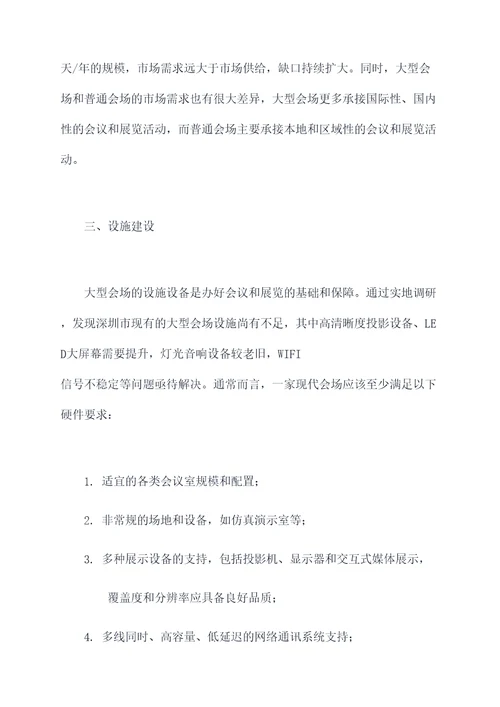 天/年的规模，市场需求远大于市场供给，缺口持续扩大。同时，大型会场和普通会场的市场需求也有很大差异，大型会场更多承接国际性、国内性的会议和展览活动，而普通会场主要承接本地和区域性的会议和展览活动。

三、设施建设

大型会场的设施设备是办好会议和展览的基础和保障。通过实地调研，发现深圳市现有的大型会场设施尚有不足，其中高清晰度投影设备、LED大屏幕需要提升，灯光音响设备较老旧，WIFI信号不稳定等问题亟待解决。通常而言，一家现代会场应该至少满足以下硬件要求：

1. 适宜的各类会议室规模和配置；

2. 非常规的场地和设备，如仿真演示室等；

3. 多种展示设备的支持，包括投影机、显示器和交互式媒体展示，覆盖度和分辨率应具备良好品质；

4. 多线同时、高容量、低延迟的网络通讯系统支持；